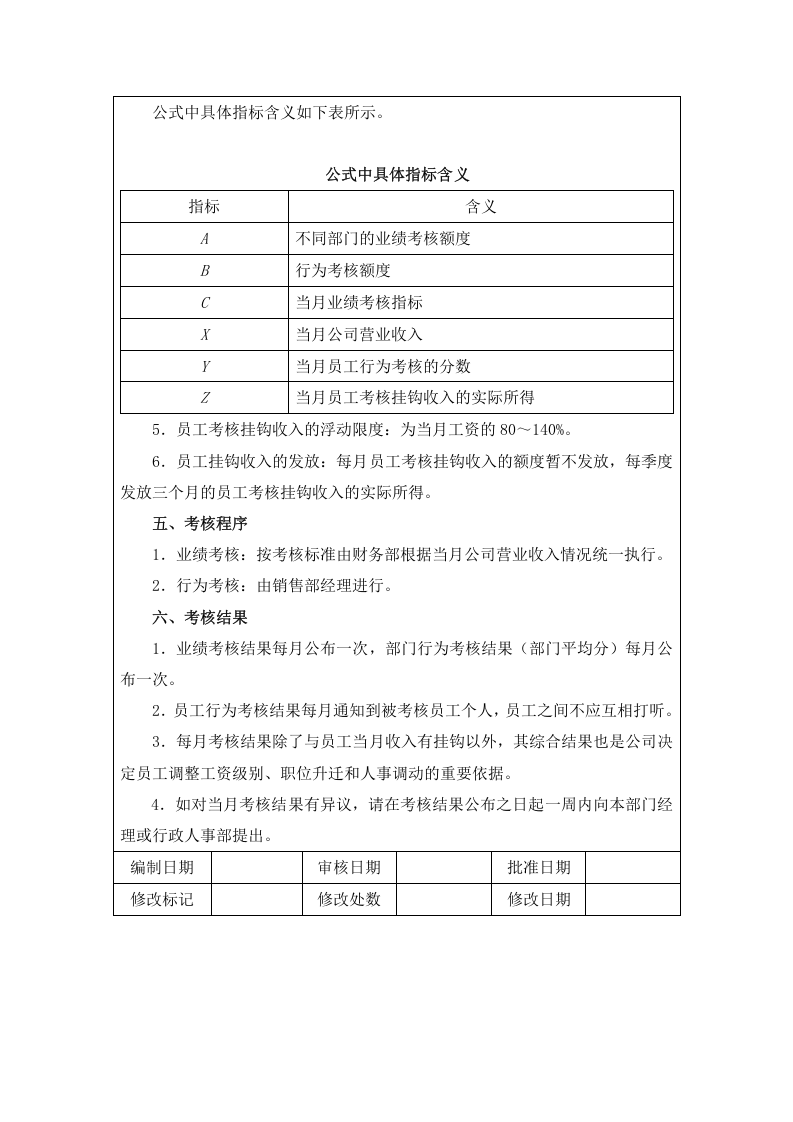 公式中具体指标含义如下表所示。

公式中具体指标含义

| 指标 | 含义 |
|---|---|
| A | 不同部门的业绩考核额度 |
| B | 行为考核额度 |
| C | 当月业绩考核指标 |
| X | 当月公司营业收入 |
| Y | 当月员工行为考核的分数 |
| Z | 当月员工考核挂钩收入的实际所得 |

5．员工考核挂钩收入的浮动限度：为当月工资的80～140%。

6．员工挂钩收入的发放：每月员工考核挂钩收入的额度暂不发放，每季度发放三个月的员工考核挂钩收入的实际所得。

五、考核程序

1．业绩考核：按考核标准由财务部根据当月公司营业收入情况统一执行。

2．行为考核：由销售部经理进行。

六、考核结果

1．业绩考核结果每月公布一次，部门行为考核结果（部门平均分）每月公布一次。

2．员工行为考核结果每月通知到被考核员工个人，员工之间不应互相打听。

3．每月考核结果除了与员工当月收入有挂钩以外，其综合结果也是公司决定员工调整工资级别、职位升迁和人事调动的重要依据。

4．如对当月考核结果有异议，请在考核结果公布之日起一周内向本部门经理或行政人事部提出。

| 编制日期 |  | 审核日期 |  | 批准日期 |  |
|---|---|---|---|---|---|
| 修改标记 |  | 修改处数 |  | 修改日期 |  |